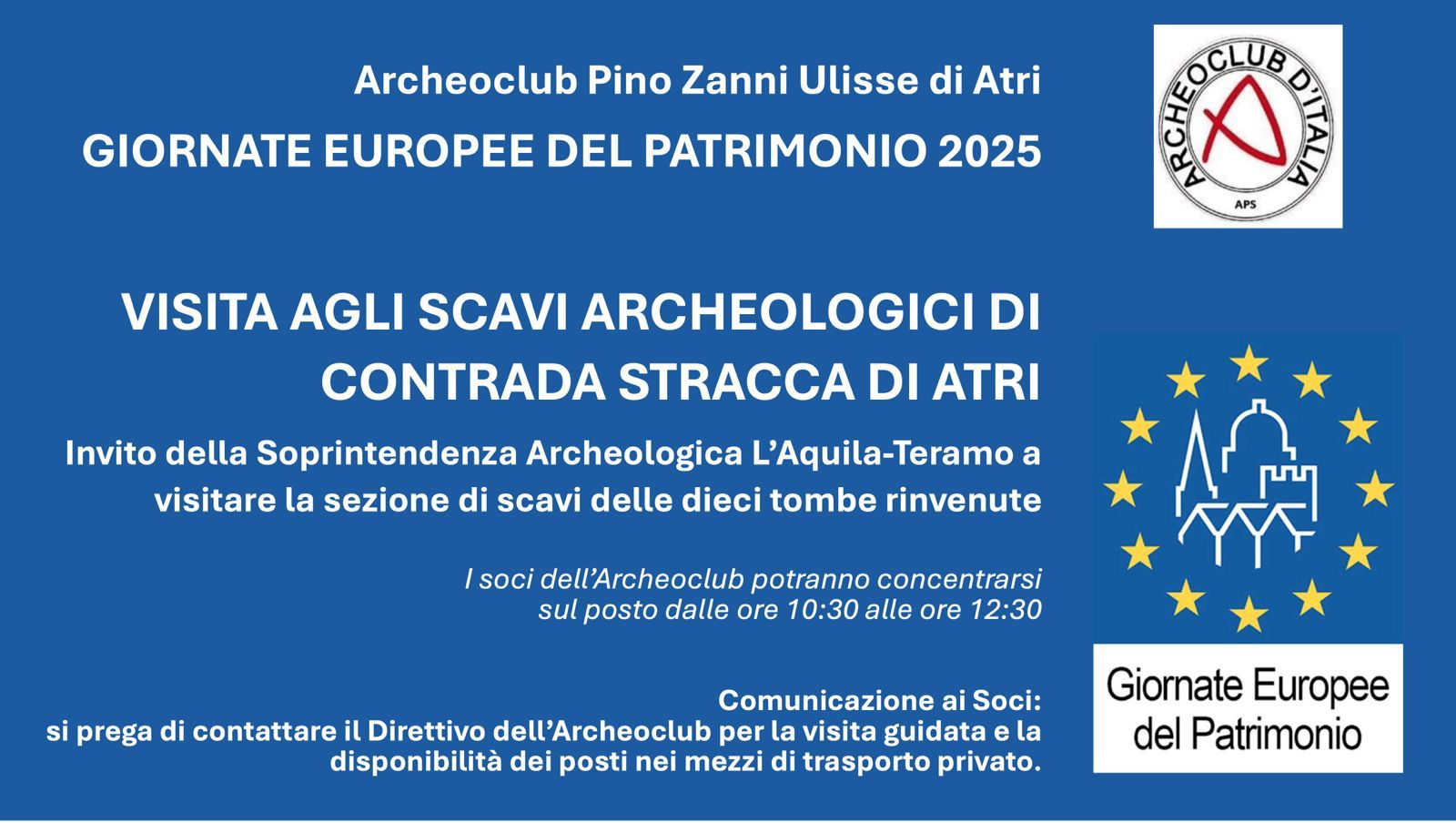 Archeoclub Pino Zanni Ulisse di Atri

GIORNATE EUROPEE DEL PATRIMONIO 2025

ARCHEOCLUB D'ITALIA
APS

VISITA AGLI SCAVI ARCHEOLOGICI DI CONTRADA STRACCA DI ATRI

Invito della Soprintendenza Archeologica L'Aquila-Teramo a visitare la sezione di scavi delle dieci tombe rinvenute

I soci dell'Archeoclub potranno concentrarsi sul posto dalle ore 10:30 alle ore 12:30

Comunicazione ai Soci:
si prega di contattare il Direttivo dell'Archeoclub per la visita guidata e la disponibilità dei posti nei mezzi di trasporto privato.

Giornate Europee del Patrimonio